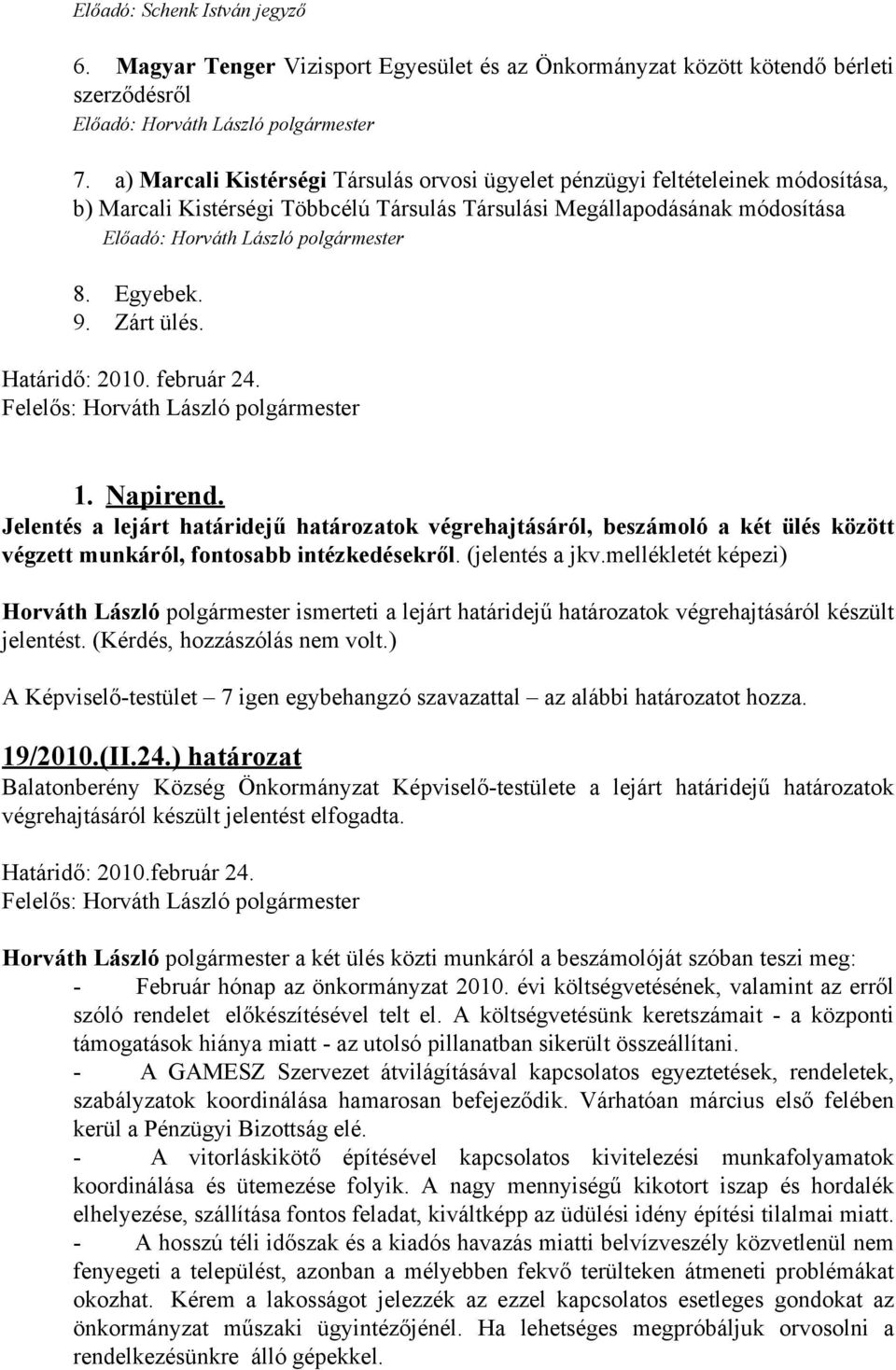 Előadó: Schenk István jegyző

6. Magyar Tenger Vizisport Egyesület és az Önkormányzat között kötendő bérleti szerződésről
Előadó: Horváth László polgármester

7. a) Marcali Kistérségi Társulás orvosi ügyelet pénzügyi feltételeinek módosítása, b) Marcali Kistérségi Többcélú Társulás Társulási Megállapodásának módosítása
Előadó: Horváth László polgármester

8. Egyebek.
9. Zárt ülés.

Határidő: 2010. február 24.
Felelős: Horváth László polgármester

1. Napirend.
Jelentés a lejárt határidejű határozatok végrehajtásáról, beszámoló a két ülés között végzett munkáról, fontosabb intézkedésekről. (jelentés a jkv.mellékletét képezi)

Horváth László polgármester ismerteti a lejárt határidejű határozatok végrehajtásáról készült jelentést. (Kérdés, hozzászólás nem volt.)

A Képviselő-testület – 7 igen egybehangzó szavazattal – az alábbi határozatot hozza.

19/2010.(II.24.) határozat
Balatonberény Község Önkormányzat Képviselő-testülete a lejárt határidejű határozatok végrehajtásáról készült jelentést elfogadta.

Határidő: 2010.február 24.
Felelős: Horváth László polgármester

Horváth László polgármester a két ülés közti munkáról a beszámolóját szóban teszi meg:
- Február hónap az önkormányzat 2010. évi költségvetésének, valamint az erről szóló rendelet előkészítésével telt el. A költségvetésünk keretszámait - a központi támogatások hiánya miatt - az utolsó pillanatban sikerült összeállítani.
- A GAMESZ Szervezet átvilágításával kapcsolatos egyeztetések, rendeletek, szabályzatok koordinálása hamarosan befejeződik. Várhatóan március első felében kerül a Pénzügyi Bizottság elé.
- A vitorláskikötő építésével kapcsolatos kivitelezési munkafolyamatok koordinálása és ütemezése folyik. A nagy mennyiségű kikotort iszap és hordalék elhelyezése, szállítása fontos feladat, kiváltképp az üdülési idény építési tilalmai miatt.
- A hosszú téli időszak és a kiadós havazás miatti belvízveszély közvetlenül nem fenyegeti a települést, azonban a mélyebben fekvő területeken átmeneti problémákat okozhat. Kérem a lakosságot jelezzék az ezzel kapcsolatos esetleges gondokat az önkormányzat műszaki ügyintézőjénél. Ha lehetséges megpróbáljuk orvosolni a rendelkezésünkre álló gépekkel.